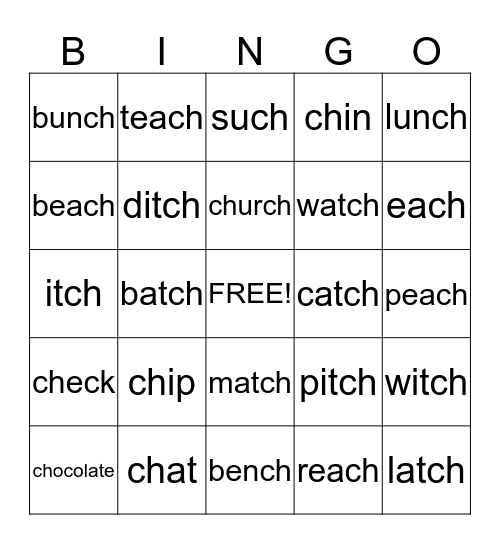 | B | I | N | G | O |
|---|---|---|---|---|
| bunch | teach | such | chin | lunch |
| beach | ditch | church | watch | each |
| itch | batch | FREE! | catch | peach |
| check | chip | match | pitch | witch |
| chocolate | chat | bench | reach | latch |